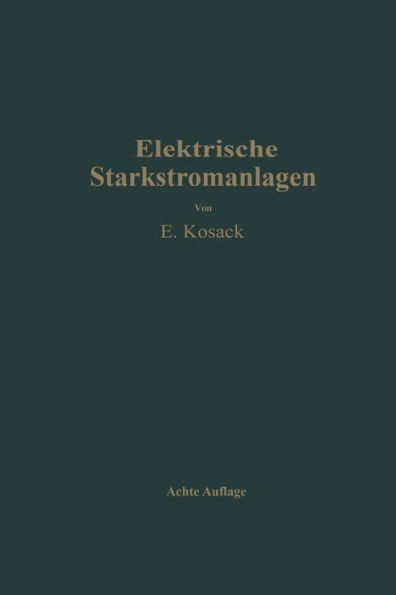 Elektrische Starkstromanlagen

Von

E. Kosack

Achte Auflage